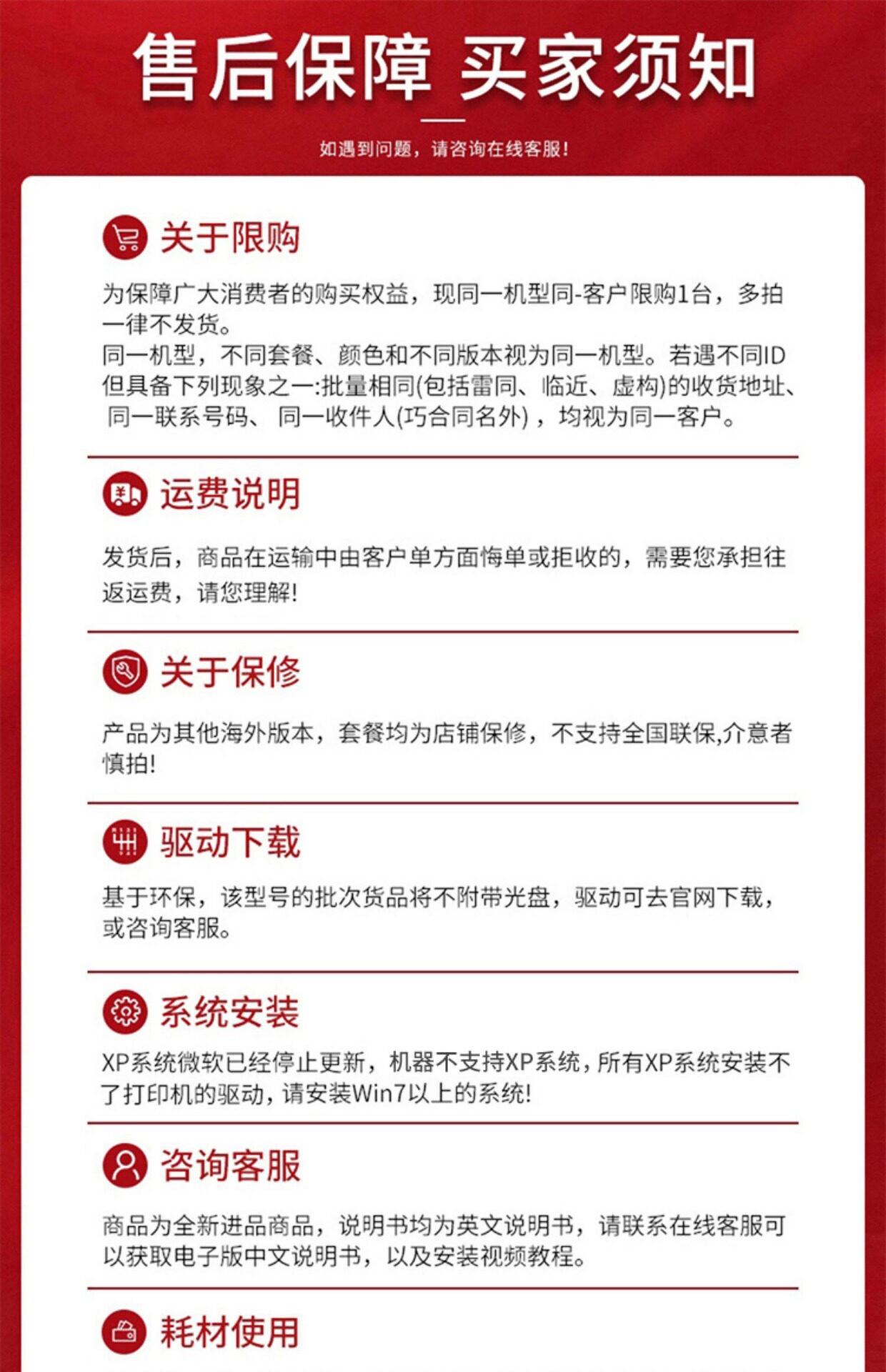 售后保障 买家须知

如遇到问题，请咨询在线客服！

关于限购

为保障广大消费者的购买权益，现同一机型同-客户限购1台，多拍一律不发货。
同一机型，不同套餐、颜色和不同版本视为同一机型。若遇不同ID但具备下列现象之一:批量相同(包括雷同、临近、虚构)的收货地址、同一联系号码、同一收件人(巧合同名外)，均视为同一客户。

运费说明

发货后，商品在运输中由客户单方面悔单或拒收的，需要您承担往返运费，请您理解!

关于保修

产品为其他海外版本，套餐均为店铺保修，不支持全国联保,介意者慎拍!

驱动下载

基于环保，该型号的批次货品将不附带光盘，驱动可去官网下载，或咨询客服。

系统安装

XP系统微软已经停止更新，机器不支持XP系统，所有XP系统安装不了打印机的驱动，请安装Win7以上的系统!

咨询客服

商品为全新进品商品，说明书均为英文说明书，请联系在线客服可以获取电子版中文说明书，以及安装视频教程。

耗材使用